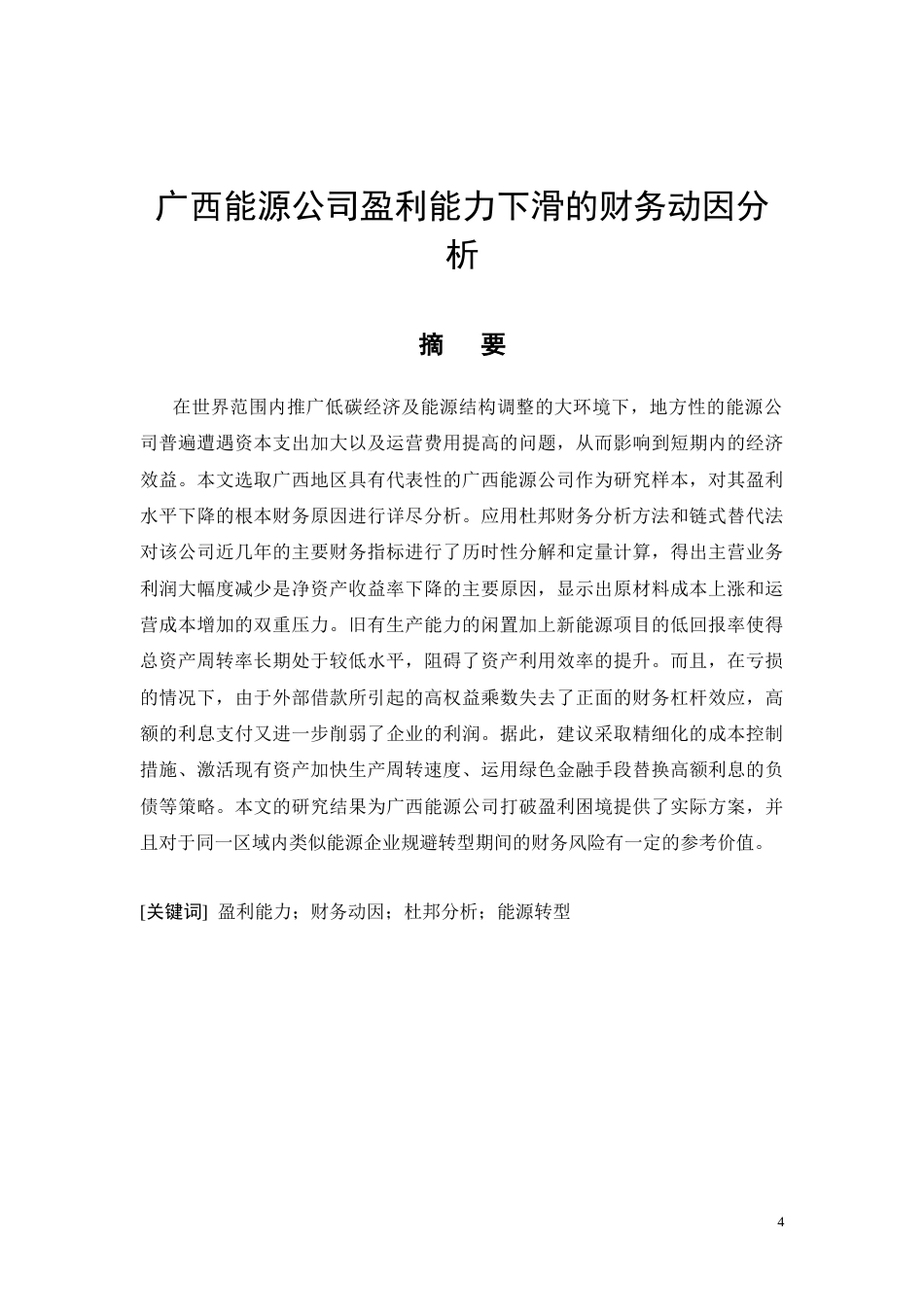 广西能源公司盈利能力下滑的财务动因分析

摘 要

在世界范围内推广低碳经济及能源结构调整的大环境下，地方性的能源公司普遍遭遇资本支出加大以及运营费用提高的问题，从而影响到短期内的经济效益。本文选取广西地区具有代表性的广西能源公司作为研究样本，对其盈利水平下降的根本财务原因进行详尽分析。应用杜邦财务分析方法和链式替代法对该公司近几年的主要财务指标进行了历时性分解和定量计算，得出主营业务利润大幅度减少是净资产收益率下降的主要原因，显示出原材料成本上涨和运营成本增加的双重压力。旧有生产能力的闲置加上新能源项目的低回报率使得总资产周转率长期处于较低水平，阻碍了资产利用效率的提升。而且，在亏损的情况下，由于外部借款所引起的高权益乘数失去了正面的财务杠杆效应，高额的利息支付又进一步削弱了企业的利润。据此，建议采取精细化的成本控制措施、激活现有资产加快生产周转速度、运用绿色金融手段替换高额利息的负债等策略。本文的研究结果为广西能源公司打破盈利困境提供了实际方案，并且对于同一区域内类似能源企业规避转型期间的财务风险有一定的参考价值。

[关键词] 盈利能力；财务动因；杜邦分析；能源转型

4